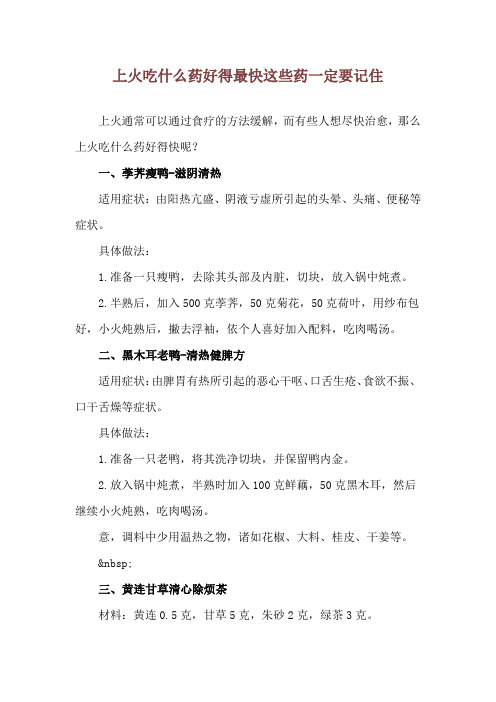 上火吃什么药好得最快这些药一定要记住

上火通常可以通过食疗的方法缓解，而有些人想尽快治愈，那么上火吃什么药好得快呢？

一、荸荠瘦鸭-滋阴清热

适用症状：由阳热亢盛、阴液亏虚所引起的头晕、头痛、便秘等症状。

具体做法：

1.准备一只瘦鸭，去除其头部及内脏，切块，放入锅中炖煮。

2.半熟后，加入500克荸荠，50克菊花，50克荷叶，用纱布包好，小火炖熟后，撇去浮袖，依个人喜好加入配料，吃肉喝汤。

二、黑木耳老鸭-清热健脾方

适用症状：由脾胃有热所引起的恶心干呕、口舌生疮、食欲不振、口干舌燥等症状。

具体做法：

1.准备一只老鸭，将其洗净切块，并保留鸭内金。

2.放入锅中炖煮，半熟时加入100克鲜藕，50克黑木耳，然后继续小火炖熟，吃肉喝汤。

意，调料中少用温热之物，诸如花椒、大料、桂皮、干姜等。

&nbsp;

三、黄连甘草清心除烦茶

材料：黄连0.5克，甘草5克，朱砂2克，绿茶3克。